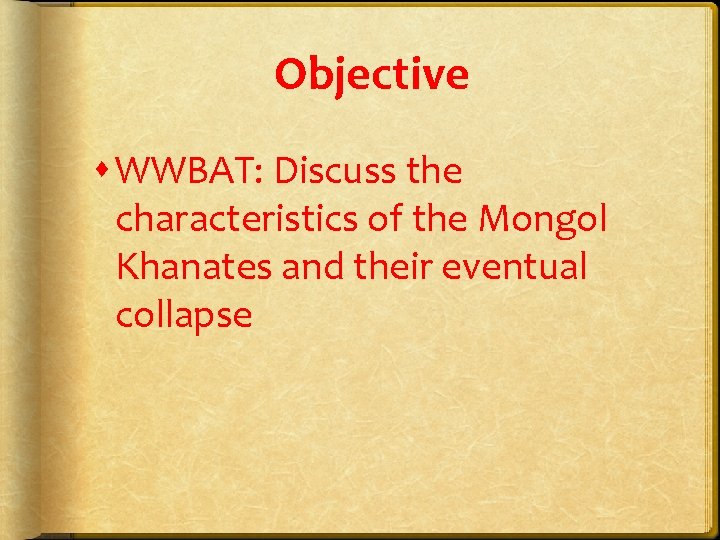 Objective

WWBAT: Discuss the characteristics of the Mongol Khanates and their eventual collapse